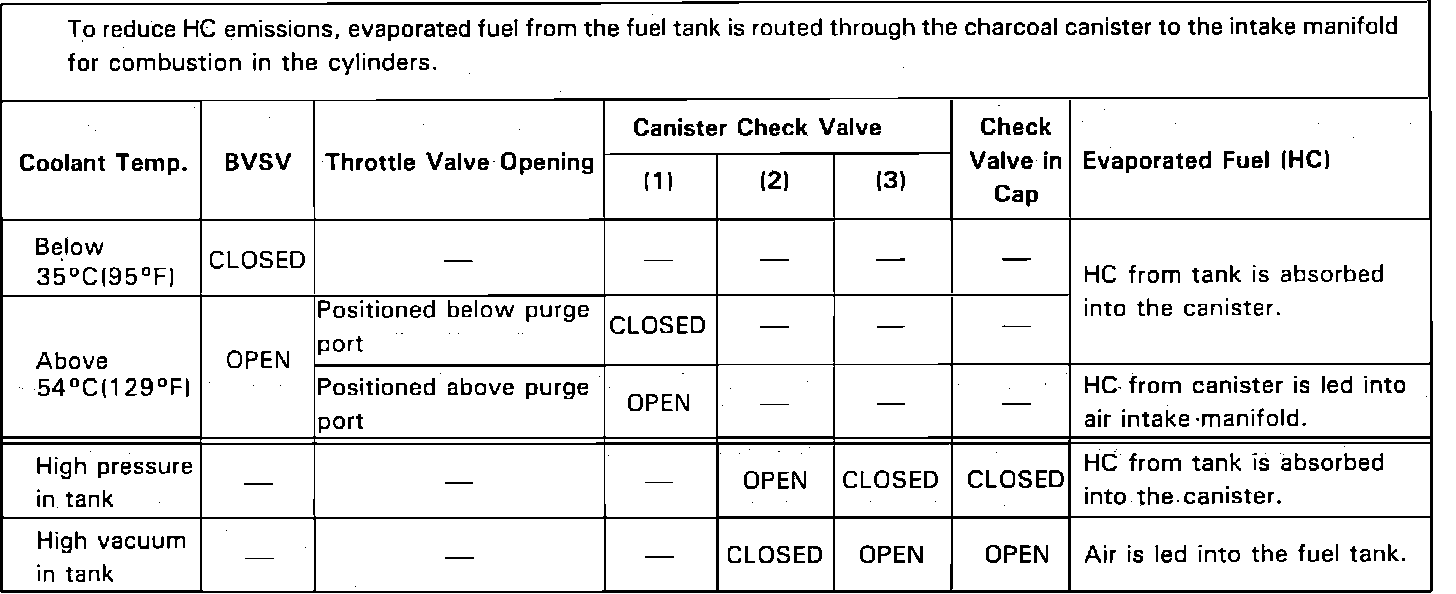 To reduce HC emissions, evaporated fuel from the fuel tank is routed through the charcoal canister to the intake manifold for combustion in the cylinders.

| Coolant Temp. | BVSV | Throttle Valve Opening | Canister Check Valve (1) | Canister Check Valve (2) | Canister Check Valve (3) | Check Valve in Cap | Evaporated Fuel (HC) |
|---|---|---|---|---|---|---|---|
| Below 35°C(95°F) | CLOSED | — | — | — | — | — | HC from tank is absorbed into the canister. |
| Above 54°C(129°F) | OPEN | Positioned below purge port | CLOSED | — | — | — | HC from tank is absorbed into the canister. |
| Above 54°C(129°F) | OPEN | Positioned above purge port | OPEN | — | — | — | HC from canister is led into air intake manifold. |
| High pressure in tank | — | — | — | OPEN | CLOSED | CLOSED | HC from tank is absorbed into the canister. |
| High vacuum in tank | — | — | — | CLOSED | OPEN | OPEN | Air is led into the fuel tank. |